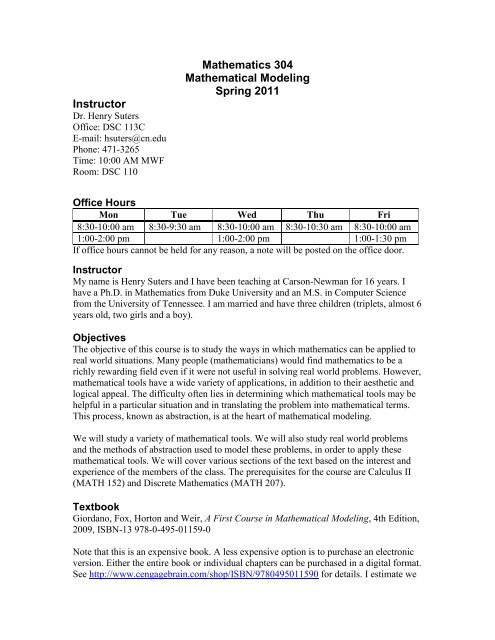 Mathematics 304
Mathematical Modeling
Spring 2011

Instructor
Dr. Henry Suters
Office: DSC 113C
E-mail: hsuters@cn.edu
Phone: 471-3265
Time: 10:00 AM MWF
Room: DSC 110

Office Hours

| Mon | Tue | Wed | Thu | Fri |
|---|---|---|---|---|
| 8:30-10:00 am | 8:30-9:30 am | 8:30-10:00 am | 8:30-10:30 am | 8:30-10:00 am |
| 1:00-2:00 pm | | 1:00-2:00 pm | | 1:00-1:30 pm |

If office hours cannot be held for any reason, a note will be posted on the office door.

Instructor
My name is Henry Suters and I have been teaching at Carson-Newman for 16 years. I have a Ph.D. in Mathematics from Duke University and an M.S. in Computer Science from the University of Tennessee. I am married and have three children (triplets, almost 6 years old, two girls and a boy).

Objectives
The objective of this course is to study the ways in which mathematics can be applied to real world situations. Many people (mathematicians) would find mathematics to be a richly rewarding field even if it were not useful in solving real world problems. However, mathematical tools have a wide variety of applications, in addition to their aesthetic and logical appeal. The difficulty often lies in determining which mathematical tools may be helpful in a particular situation and in translating the problem into mathematical terms. This process, known as abstraction, is at the heart of mathematical modeling.

We will study a variety of mathematical tools. We will also study real world problems and the methods of abstraction used to model these problems, in order to apply these mathematical tools. We will cover various sections of the text based on the interest and experience of the members of the class. The prerequisites for the course are Calculus II (MATH 152) and Discrete Mathematics (MATH 207).

Textbook
Giordano, Fox, Horton and Weir, A First Course in Mathematical Modeling, 4th Edition, 2009, ISBN-13 978-0-495-01159-0

Note that this is an expensive book. A less expensive option is to purchase an electronic version. Either the entire book or individual chapters can be purchased in a digital format. See http://www.cengagebrain.com/shop/ISBN/9780495011590 for details. I estimate we